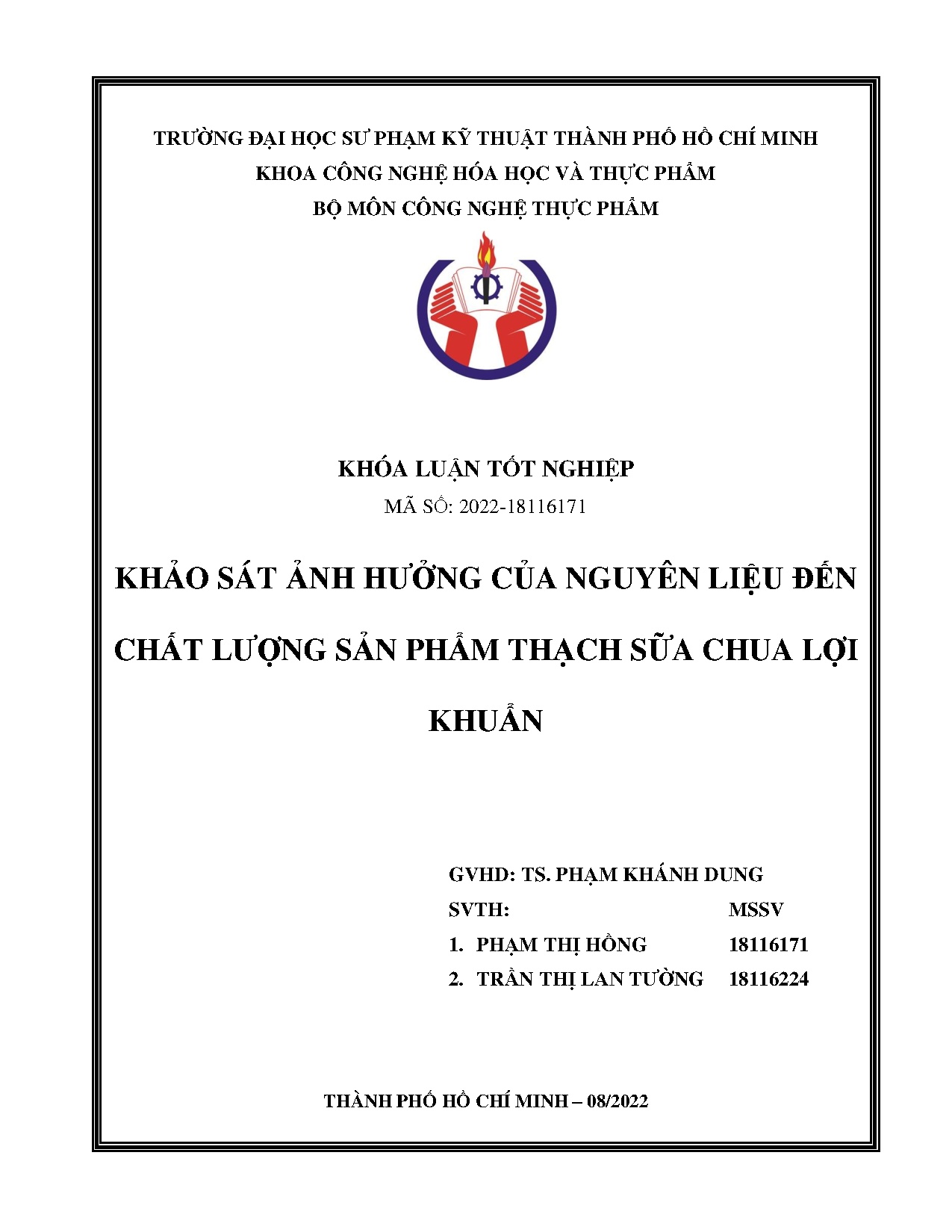 TRƯỜNG ĐẠI HỌC SƯ PHẠM KỸ THUẬT THÀNH PHỐ HỒ CHÍ MINH
KHOA CÔNG NGHỆ HÓA HỌC VÀ THỰC PHẨM
BỘ MÔN CÔNG NGHỆ THỰC PHẨM

KHÓA LUẬN TỐT NGHIỆP
MÃ SỐ: 2022-18116171

KHẢO SÁT ẢNH HƯỞNG CỦA NGUYÊN LIỆU ĐẾN CHẤT LƯỢNG SẢN PHẨM THẠCH SỮA CHUA LỢI KHUẨN

GVHD: TS. PHẠM KHÁNH DUNG
SVTH: MSSV
1. PHẠM THỊ HỒNG 18116171
2. TRẦN THỊ LAN TƯỜNG 18116224

THÀNH PHỐ HỒ CHÍ MINH – 08/2022